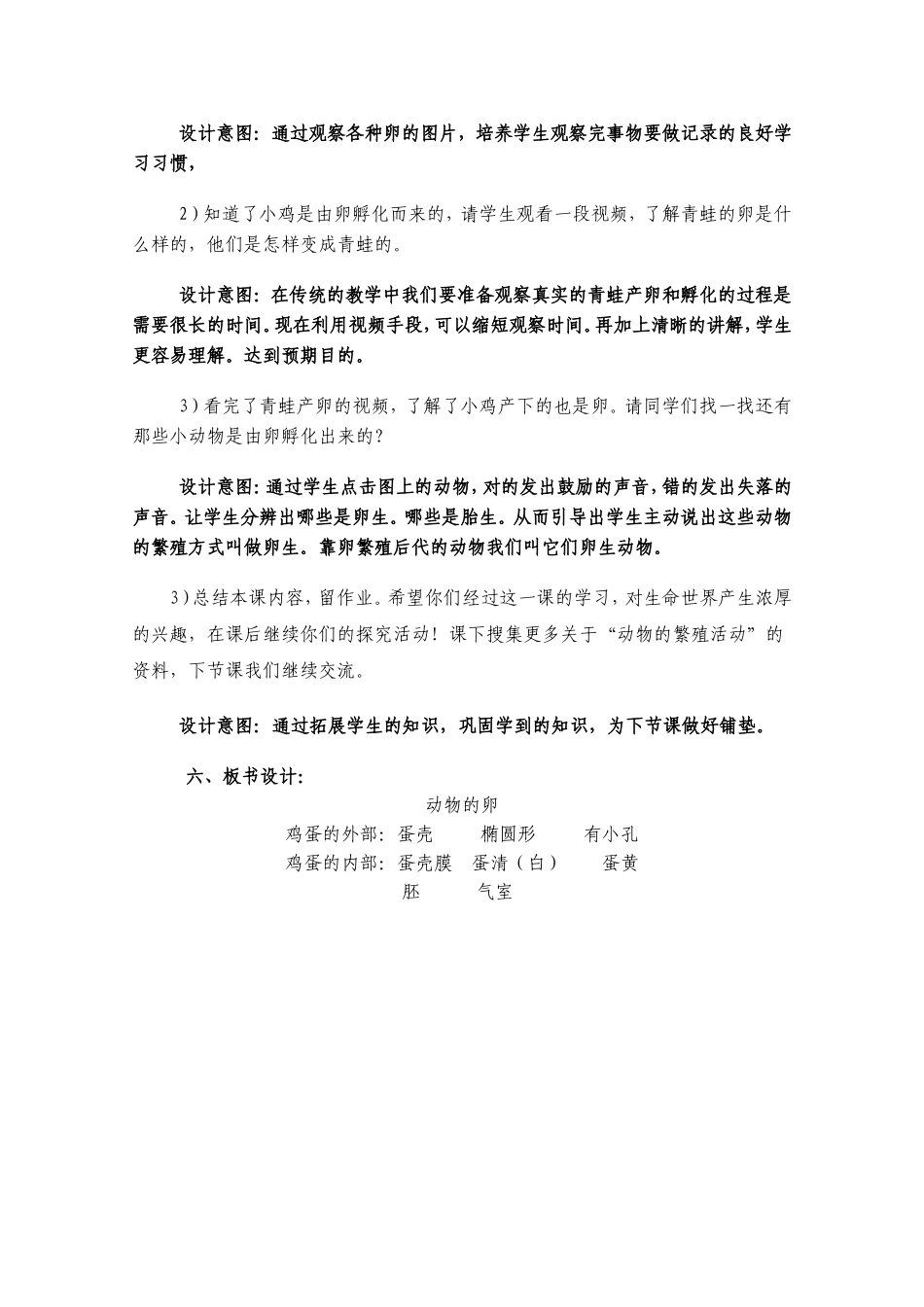 设计意图：通过观察各种卵的图片，培养学生观察完事物要做记录的良好学习习惯，

2）知道了小鸡是由卵孵化而来的，请学生观看一段视频，了解青蛙的卵是什么样的，他们是怎样变成青蛙的。

设计意图：在传统的教学中我们要准备观察真实的青蛙产卵和孵化的过程是需要很长的时间。现在利用视频手段，可以缩短观察时间。再加上清晰的讲解，学生更容易理解。达到预期目的。

3）看完了青蛙产卵的视频，了解了小鸡产下的也是卵。请同学们找一找还有那些小动物是由卵孵化出来的？

设计意图：通过学生点击图上的动物，对的发出鼓励的声音，错的发出失落的声音。让学生分辨出哪些是卵生。哪些是胎生。从而引导出学生主动说出这些动物的繁殖方式叫做卵生。靠卵繁殖后代的动物我们叫它们卵生动物。

3）总结本课内容，留作业。希望你们经过这一课的学习，对生命世界产生浓厚的兴趣，在课后继续你们的探究活动！课下搜集更多关于“动物的繁殖活动”的资料，下节课我们继续交流。

设计意图：通过拓展学生的知识，巩固学到的知识，为下节课做好铺垫。

六、板书设计：

动物的卵

鸡蛋的外部：蛋壳　椭圆形　有小孔

鸡蛋的内部：蛋壳膜　蛋清（白）　蛋黄

胚　气室